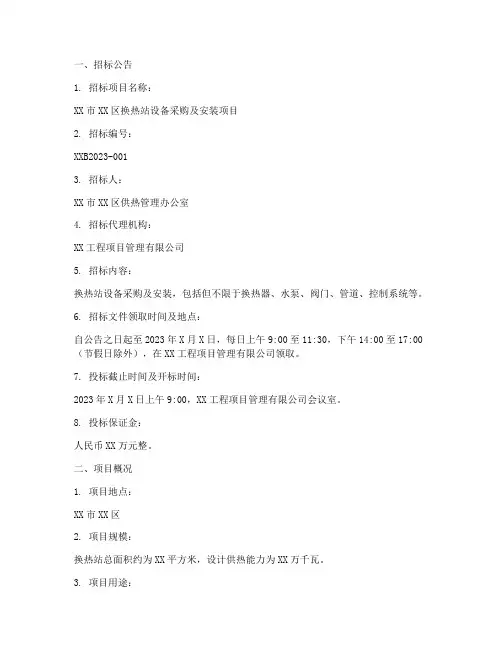 一、招标公告

1. 招标项目名称：

XX 市 XX 区换热站设备采购及安装项目

2. 招标编号：

XXB2023-001

3. 招标人：

XX 市 XX 区供热管理办公室

4. 招标代理机构：

XX 工程项目管理有限公司

5. 招标内容：

换热站设备采购及安装，包括但不限于换热器、水泵、阀门、管道、控制系统等。

6. 招标文件领取时间及地点：

自公告之日起至 2023 年 X 月 X 日，每日上午 9:00 至 11:30，下午 14:00 至 17:00（节假日除外），在 XX 工程项目管理有限公司领取。

7. 投标截止时间及开标时间：

2023 年 X 月 X 日上午 9:00，XX 工程项目管理有限公司会议室。

8. 投标保证金：

人民币 XX 万元整。

二、项目概况

1. 项目地点：

XX 市 XX 区

2. 项目规模：

换热站总面积约为 XX 平方米，设计供热能力为 XX 万千瓦。

3. 项目用途：